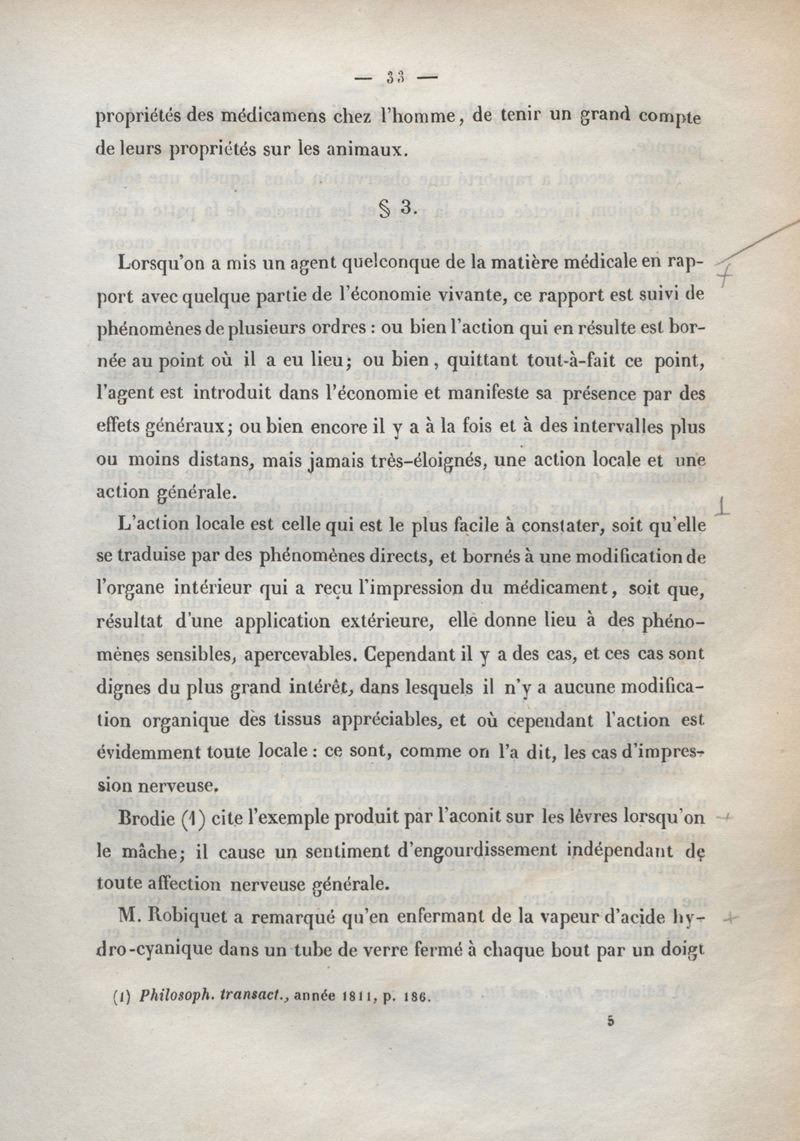 — 33 —

propriétés des médicamens chez l'homme, de tenir un grand compte de leurs propriétés sur les animaux.

§ 3.

Lorsqu'on a mis un agent quelconque de la matière médicale en rapport avec quelque partie de l'économie vivante, ce rapport est suivi de phénomènes de plusieurs ordres : ou bien l'action qui en résulte est bornée au point où il a eu lieu; ou bien, quittant tout-à-fait ce point, l'agent est introduit dans l'économie et manifeste sa présence par des effets généraux; ou bien encore il y a à la fois et à des intervalles plus ou moins distans, mais jamais très-éloignés, une action locale et une action générale.

L'action locale est celle qui est le plus facile à constater, soit qu'elle se traduise par des phénomènes directs, et bornés à une modification de l'organe intérieur qui a reçu l'impression du médicament, soit que, résultat d'une application extérieure, elle donne lieu à des phénomènes sensibles, apercevables. Cependant il y a des cas, et ces cas sont dignes du plus grand intérêt, dans lesquels il n'y a aucune modification organique des tissus appréciables, et où cependant l'action est évidemment toute locale : ce sont, comme on l'a dit, les cas d'impression nerveuse.

Brodie (1) cite l'exemple produit par l'aconit sur les lèvres lorsqu'on le mâche; il cause un sentiment d'engourdissement indépendant de toute affection nerveuse générale.

M. Robiquet a remarqué qu'en enfermant de la vapeur d'acide hydro-cyanique dans un tube de verre fermé à chaque bout par un doigt

(1) Philosoph. transact., année 1811, p. 186.

5